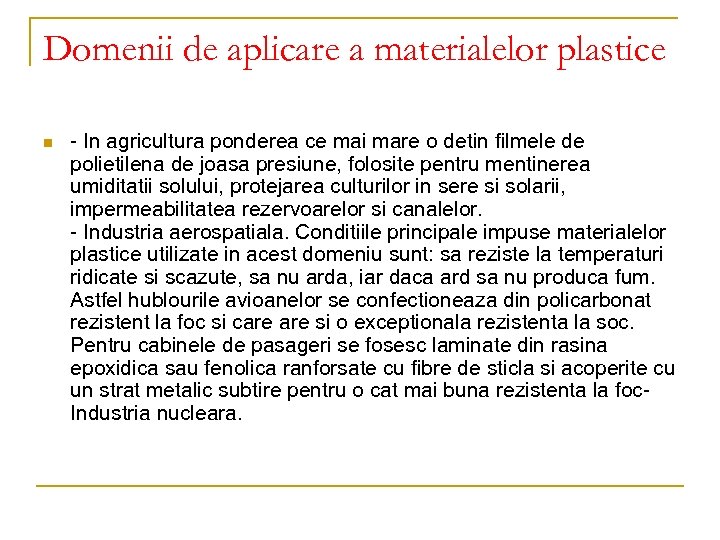 Domenii de aplicare a materialelor plastice

- In agricultura ponderea ce mai mare o detin filmele de polietilena de joasa presiune, folosite pentru mentinerea umiditatii solului, protejarea culturilor in sere si solarii, impermeabilitatea rezervoarelor si canalelor.
- Industria aerospatiala. Conditiile principale impuse materialelor plastice utilizate in acest domeniu sunt: sa reziste la temperaturi ridicate si scazute, sa nu arda, iar daca ard sa nu produca fum. Astfel hublourile avioanelor se confectioneaza din policarbonat rezistent la foc si care are si o exceptionala rezistenta la soc. Pentru cabinele de pasageri se fosesc laminate din rasina epoxidica sau fenolica ranforsate cu fibre de sticla si acoperite cu un strat metalic subtire pentru o cat mai buna rezistenta la foc- Industria nucleara.